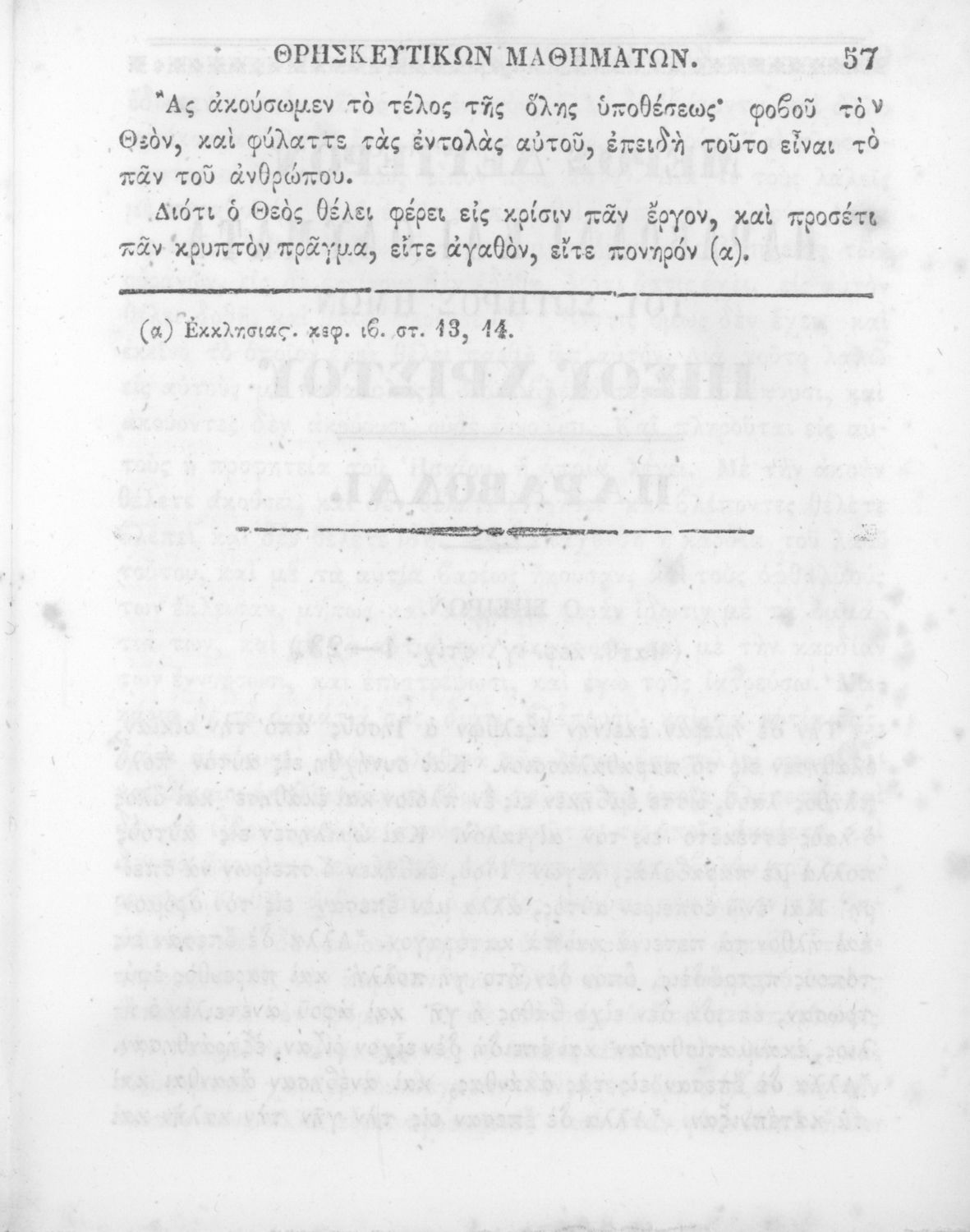 ΘΡΗΣΚΕΥΤΙΚΩΝ ΜΑΘΗΜΑΤΩΝ. 57

Ἂς ἀκούσωμεν τὸ τέλος τῆς ὅλης ὑποθέσεως· φοβοῦ τὸν Θεὸν, καὶ φύλαττε τὰς ἐντολὰς αὐτοῦ, ἐπειδὴ τοῦτο εἶναι τὸ πᾶν τοῦ ἀνθρώπου.

Διότι ὁ Θεὸς θέλει φέρει εἰς κρίσιν πᾶν ἔργον, καὶ προσέτι πᾶν κρυπτὸν πρᾶγμα, εἴτε ἀγαθὸν, εἴτε πονηρόν (α).

(α) Ἐκκλησιας. κεφ. ιϐ. στ. 13, 14.